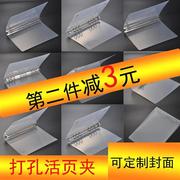 第二件减3元

打孔活页夹

可定制封面